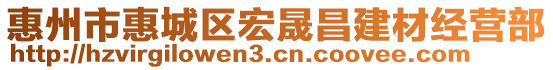 惠州市惠城区宏晟昌建材经营部
http://hzvirgilowen3.cn.coovee.com